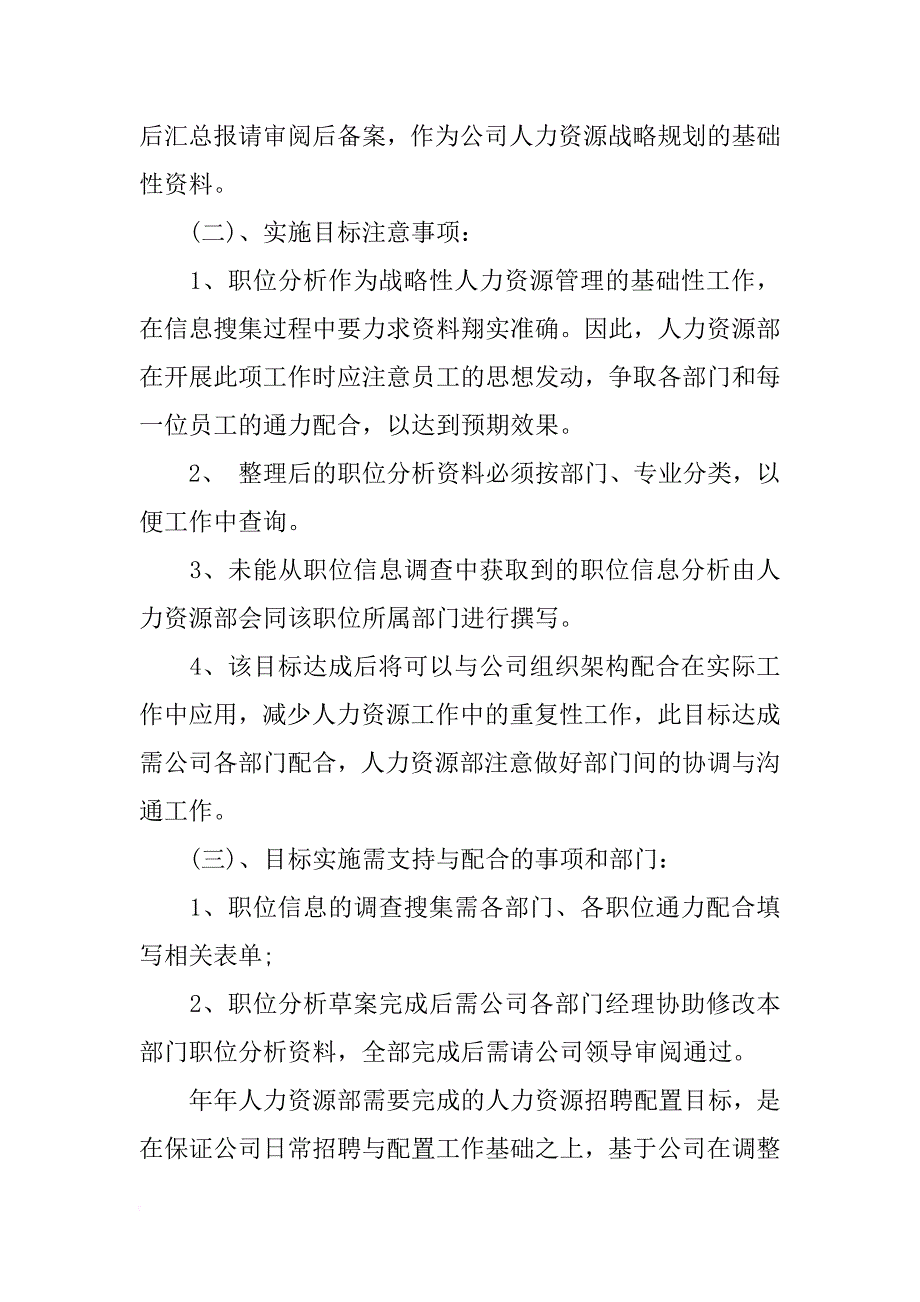 后汇总报请审阅后备案，作为公司人力资源战略规划的基础性资料。

（二）、实施目标注意事项：

1、职位分析作为战略性人力资源管理的基础性工作，在信息搜集过程中要力求资料翔实准确。因此，人力资源部在开展此项工作时应注意员工的思想发动，争取各部门和每一位员工的通力配合，以达到预期效果。

2、 整理后的职位分析资料必须按部门、专业分类，以便工作中查询。

3、未能从职位信息调查中获取到的职位信息分析由人力资源部会同该职位所属部门进行撰写。

4、该目标达成后将可以与公司组织架构配合在实际工作中应用，减少人力资源工作中的重复性工作，此目标达成需公司各部门配合，人力资源部注意做好部门间的协调与沟通工作。

（三）、目标实施需支持与配合的事项和部门：

1、职位信息的调查搜集需各部门、各职位通力配合填写相关表单；

2、职位分析草案完成后需公司各部门经理协助修改本部门职位分析资料，全部完成后需请公司领导审阅通过。

年年人力资源部需要完成的人力资源招聘配置目标，是在保证公司日常招聘与配置工作基础之上，基于公司在调整